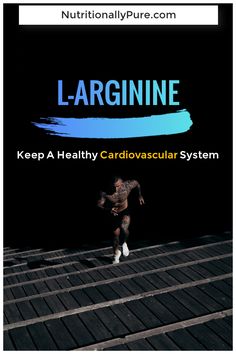 NutritionallyPure.com

L-ARGININE

Keep A Healthy Cardiovascular System